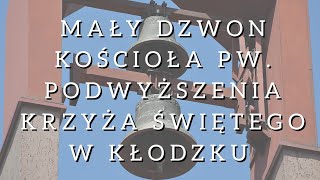 MAŁY DZWON KOŚCIOŁA PW. PODWYŻSZENIA KRZYŻA ŚWIĘTEGO W KŁODZKU